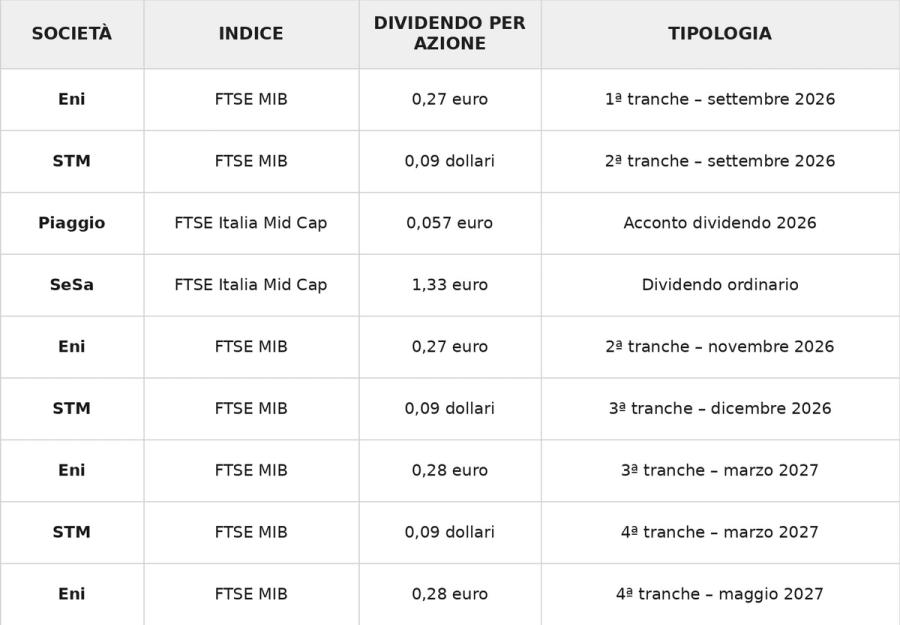 | SOCIETÀ | INDICE | DIVIDENDO PER AZIONE | TIPOLOGIA |
|---|---|---|---|
| Eni | FTSE MIB | 0,27 euro | 1ª tranche – settembre 2026 |
| STM | FTSE MIB | 0,09 dollari | 2ª tranche – settembre 2026 |
| Piaggio | FTSE Italia Mid Cap | 0,057 euro | Acconto dividendo 2026 |
| SeSa | FTSE Italia Mid Cap | 1,33 euro | Dividendo ordinario |
| Eni | FTSE MIB | 0,27 euro | 2ª tranche – novembre 2026 |
| STM | FTSE MIB | 0,09 dollari | 3ª tranche – dicembre 2026 |
| Eni | FTSE MIB | 0,28 euro | 3ª tranche – marzo 2027 |
| STM | FTSE MIB | 0,09 dollari | 4ª tranche – marzo 2027 |
| Eni | FTSE MIB | 0,28 euro | 4ª tranche – maggio 2027 |